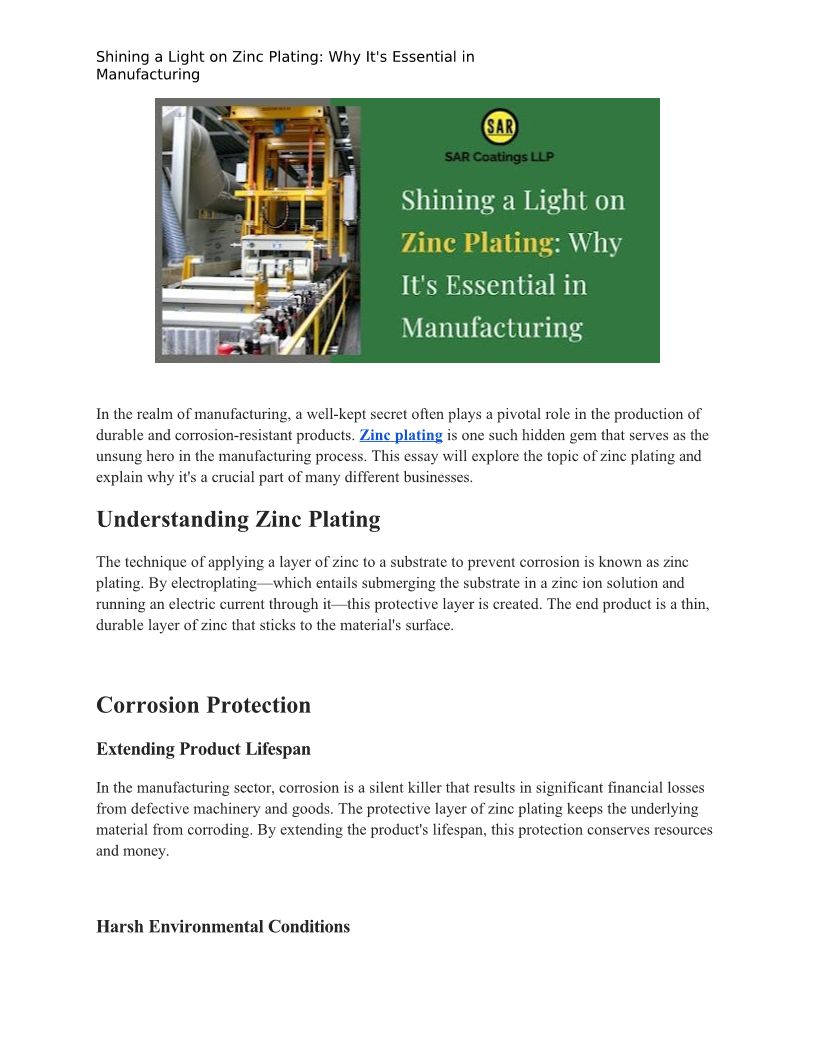 Shining a Light on Zinc Plating: Why It's Essential in Manufacturing

SAR

SAR Coatings LLP

Shining a Light on Zinc Plating: Why It's Essential in Manufacturing

In the realm of manufacturing, a well-kept secret often plays a pivotal role in the production of durable and corrosion-resistant products. Zinc plating is one such hidden gem that serves as the unsung hero in the manufacturing process. This essay will explore the topic of zinc plating and explain why it's a crucial part of many different businesses.

Understanding Zinc Plating

The technique of applying a layer of zinc to a substrate to prevent corrosion is known as zinc plating. By electroplating—which entails submerging the substrate in a zinc ion solution and running an electric current through it—this protective layer is created. The end product is a thin, durable layer of zinc that sticks to the material's surface.

Corrosion Protection

Extending Product Lifespan

In the manufacturing sector, corrosion is a silent killer that results in significant financial losses from defective machinery and goods. The protective layer of zinc plating keeps the underlying material from corroding. By extending the product's lifespan, this protection conserves resources and money.

Harsh Environmental Conditions